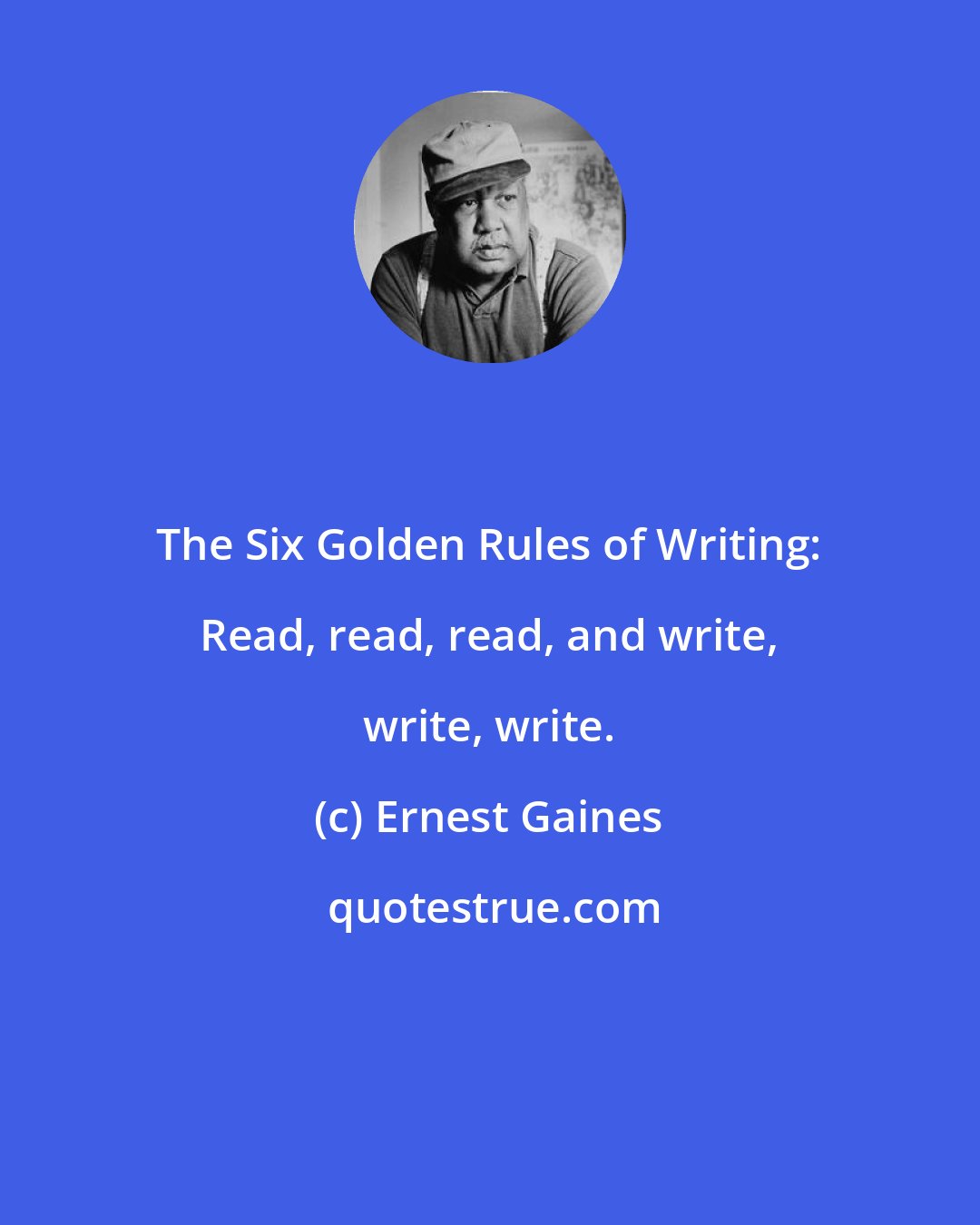 The Six Golden Rules of Writing: Read, read, read, and write, write, write.

(c) Ernest Gaines

quotestrue.com